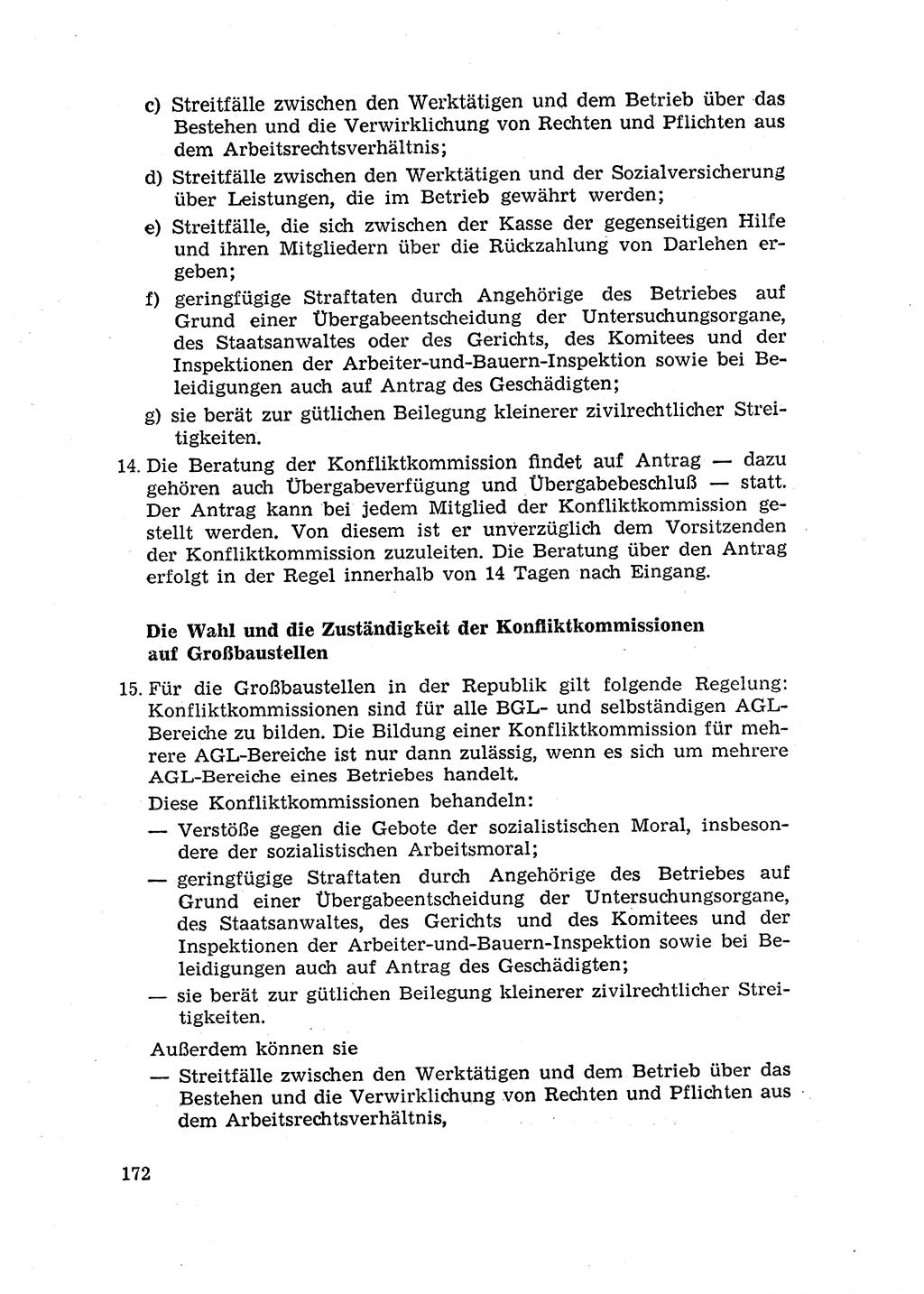 c) Streitfälle zwischen den Werktätigen und dem Betrieb über das Bestehen und die Verwirklichung von Rechten und Pflichten aus dem Arbeitsrechtsverhältnis;

d) Streitfälle zwischen den Werktätigen und der Sozialversicherung über Leistungen, die im Betrieb gewährt werden;

e) Streitfälle, die sich zwischen der Kasse der gegenseitigen Hilfe und ihren Mitgliedern über die Rückzahlung von Darlehen ergeben;

f) geringfügige Straftaten durch Angehörige des Betriebes auf Grund einer Übergabeentscheidung der Untersuchungsorgane, des Staatsanwaltes oder des Gerichts, des Komitees und der Inspektionen der Arbeiter-und-Bauern-Inspektion sowie bei Beleidigungen auch auf Antrag des Geschädigten;

g) sie berät zur gütlichen Beilegung kleinerer zivilrechtlicher Streitigkeiten.

14. Die Beratung der Konfliktkommission findet auf Antrag — dazu gehören auch Übergabeverfügung und Übergabebeschluß — statt. Der Antrag kann bei jedem Mitglied der Konfliktkommission gestellt werden. Von diesem ist er unverzüglich dem Vorsitzenden der Konfliktkommission zuzuleiten. Die Beratung über den Antrag erfolgt in der Regel innerhalb von 14 Tagen nach Eingang.

Die Wahl und die Zuständigkeit der Konfliktkommissionen auf Großbaustellen

15. Für die Großbaustellen in der Republik gilt folgende Regelung: Konfliktkommissionen sind für alle BGL- und selbständigen AGL-Bereiche zu bilden. Die Bildung einer Konfliktkommission für mehrere AGL-Bereiche ist nur dann zulässig, wenn es sich um mehrere AGL-Bereiche eines Betriebes handelt.

Diese Konfliktkommissionen behandeln:

— Verstöße gegen die Gebote der sozialistischen Moral, insbesondere der sozialistischen Arbeitsmoral;

— geringfügige Straftaten durch Angehörige des Betriebes auf Grund einer Übergabeentscheidung der Untersuchungsorgane, des Staatsanwaltes, des Gerichts und des Komitees und der Inspektionen der Arbeiter-und-Bauern-Inspektion sowie bei Beleidigungen auch auf Antrag des Geschädigten;

— sie berät zur gütlichen Beilegung kleinerer zivilrechtlicher Streitigkeiten.

Außerdem können sie

— Streitfälle zwischen den Werktätigen und dem Betrieb über das Bestehen und die Verwirklichung von Rechten und Pflichten aus dem Arbeitsrechtsverhältnis,

172